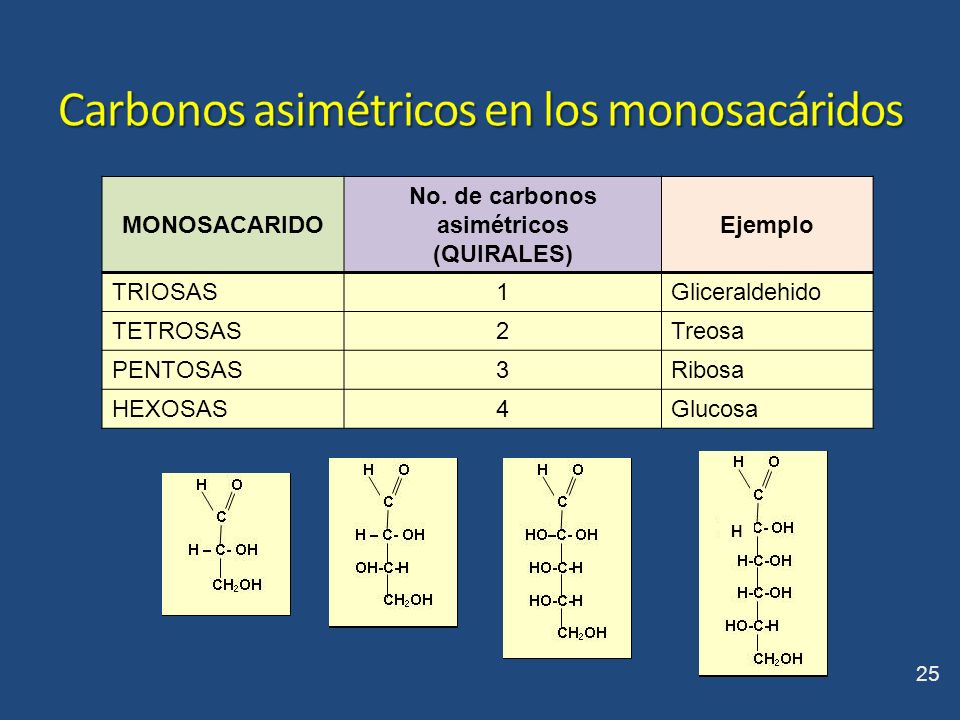 Carbonos asimétricos en los monosacáridos

| MONOSACARIDO | No. de carbonos asimétricos (QUIRALES) | Ejemplo |
|---|---|---|
| TRIOSAS | 1 | Gliceraldehido |
| TETROSAS | 2 | Treosa |
| PENTOSAS | 3 | Ribosa |
| HEXOSAS | 4 | Glucosa |

H O
C
H – C- OH
$CH_2OH$

H O
C
H – C- OH
OH-C-H
$CH_2OH$

H O
C
HO–C- OH
HO-C-H
HO-C-H
$CH_2OH$

H O
C
H C- OH
H-C-OH
H-C-OH
HO-C-H
$CH_2OH$

25